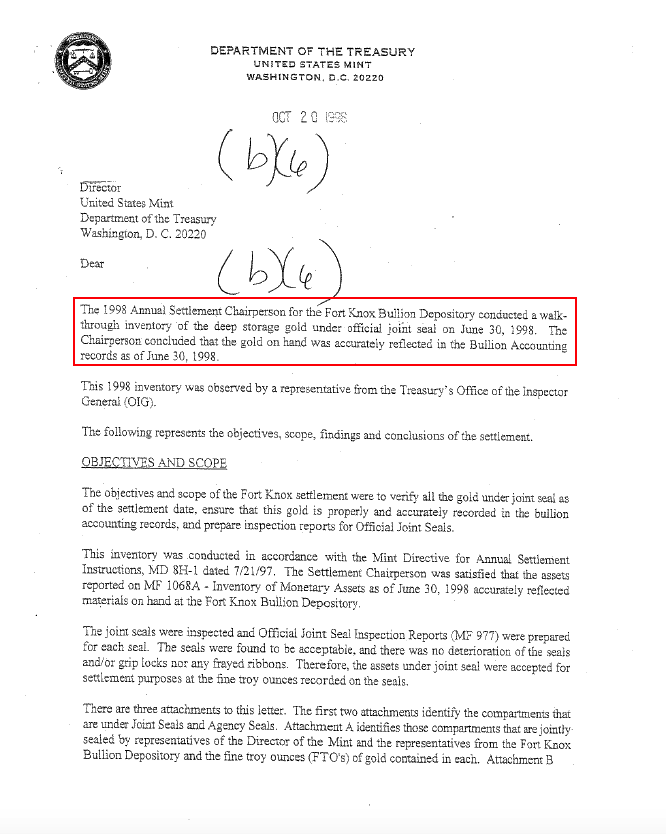 DEPARTMENT OF THE TREASURY
UNITED STATES MINT
WASHINGTON, D.C. 20220

OCT 20 1998

(b)(6)

Director
United States Mint
Department of the Treasury
Washington, D. C. 20220

Dear (b)(6)

The 1998 Annual Settlement Chairperson for the Fort Knox Bullion Depository conducted a walk-through inventory of the deep storage gold under official joint seal on June 30, 1998. The Chairperson concluded that the gold on hand was accurately reflected in the Bullion Accounting records as of June 30, 1998.

This 1998 inventory was observed by a representative from the Treasury's Office of the Inspector General (OIG).

The following represents the objectives, scope, findings and conclusions of the settlement.

OBJECTIVES AND SCOPE

The objectives and scope of the Fort Knox settlement were to verify all the gold under joint seal as of the settlement date, ensure that this gold is properly and accurately recorded in the bullion accounting records, and prepare inspection reports for Official Joint Seals.

This inventory was conducted in accordance with the Mint Directive for Annual Settlement Instructions, MD 8H-1 dated 7/21/97. The Settlement Chairperson was satisfied that the assets reported on MF 1068A - Inventory of Monetary Assets as of June 30, 1998 accurately reflected materials on hand at the Fort Knox Bullion Depository.

The joint seals were inspected and Official Joint Seal Inspection Reports (MF 977) were prepared for each seal. The seals were found to be acceptable, and there was no deterioration of the seals and/or grip locks nor any frayed ribbons. Therefore, the assets under joint seal were accepted for settlement purposes at the fine troy ounces recorded on the seals.

There are three attachments to this letter. The first two attachments identify the compartments that are under Joint Seals and Agency Seals. Attachment A identifies those compartments that are jointly sealed by representatives of the Director of the Mint and the representatives from the Fort Knox Bullion Depository and the fine troy ounces (FTO's) of gold contained in each. Attachment B